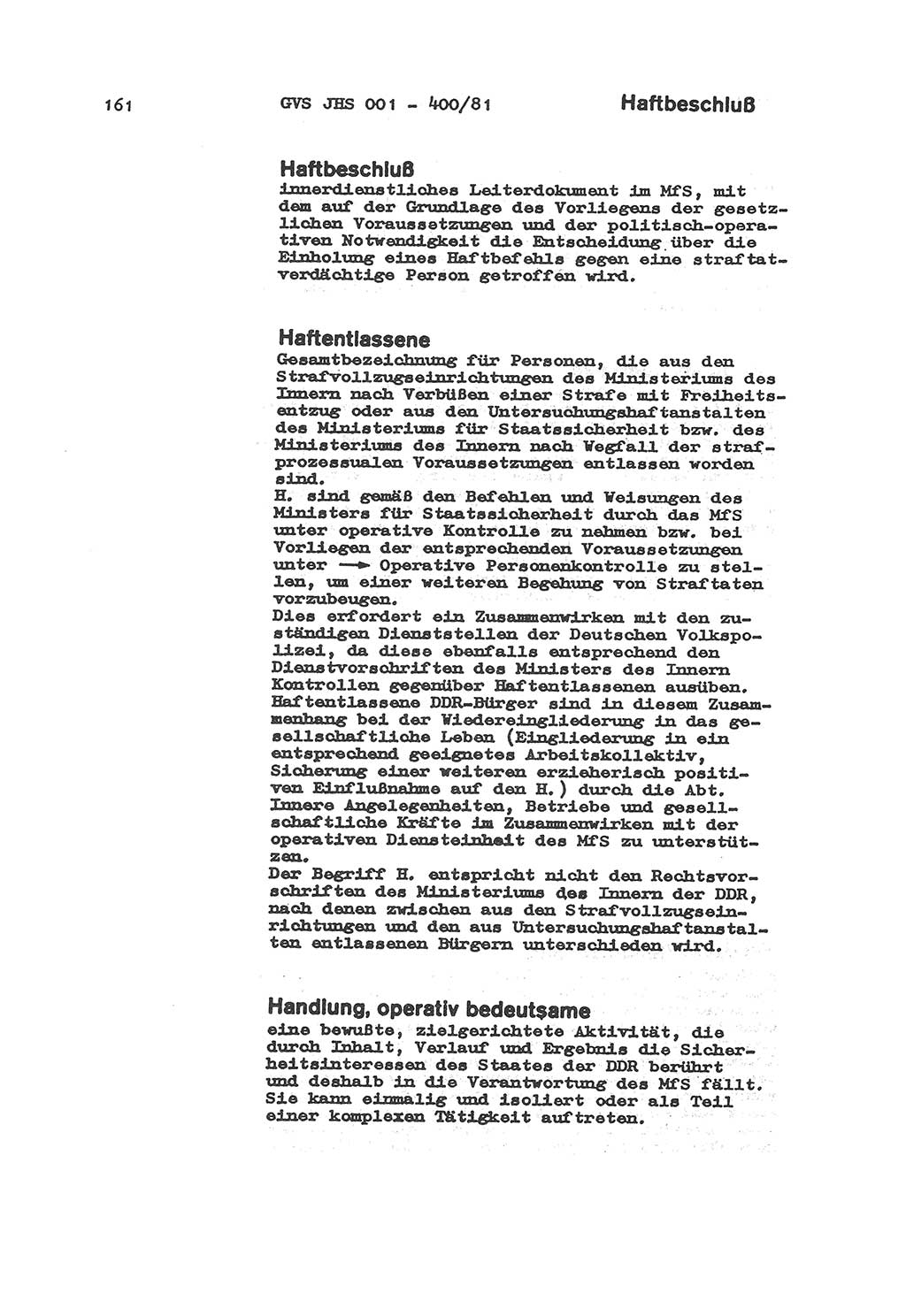 161 GVS JHS 001 - 400/81 Haftbeschluß

Haftbeschluß
innerdienstliches Leiterdokument im MfS, mit dem auf der Grundlage des Vorliegens der gesetzlichen Voraussetzungen und der politisch-operativen Notwendigkeit die Entscheidung über die Einholung eines Haftbefehls gegen eine straftatverdächtige Person getroffen wird.

Haftentlassene
Gesamtbezeichnung für Personen, die aus den Strafvollzugseinrichtungen des Ministeriums des Innern nach Verbüßen einer Strafe mit Freiheitsentzug oder aus den Untersuchungshaftanstalten des Ministeriums für Staatssicherheit bzw. des Ministeriums des Innern nach Wegfall der strafprozessualen Voraussetzungen entlassen worden sind.
H. sind gemäß den Befehlen und Weisungen des Ministers für Staatssicherheit durch das MfS unter operative Kontrolle zu nehmen bzw. bei Vorliegen der entsprechenden Voraussetzungen unter → Operative Personenkontrolle zu stellen, um einer weiteren Begehung von Straftaten vorzubeugen.
Dies erfordert ein Zusammenwirken mit den zuständigen Dienststellen der Deutschen Volkspolizei, da diese ebenfalls entsprechend den Dienstvorschriften des Ministers des Innern Kontrollen gegenüber Haftentlassenen ausüben.
Haftentlassene DDR-Bürger sind in diesem Zusammenhang bei der Wiedereingliederung in das gesellschaftliche Leben (Eingliederung in ein entsprechend geeignetes Arbeitskollektiv, Sicherung einer weiteren erzieherisch positiven Einflußnahme auf den H.) durch die Abt. Innere Angelegenheiten, Betriebe und gesellschaftliche Kräfte im Zusammenwirken mit der operativen Diensteinheit des MfS zu unterstützen.
Der Begriff H. entspricht nicht den Rechtsvorschriften des Ministeriums des Innern der DDR, nach denen zwischen aus den Strafvollzugseinrichtungen und den aus Untersuchungshaftanstalten entlassenen Bürgern unterschieden wird.

Handlung, operativ bedeutsame
eine bewußte, zielgerichtete Aktivität, die durch Inhalt, Verlauf und Ergebnis die Sicherheitsinteressen des Staates der DDR berührt und deshalb in die Verantwortung des MfS fällt. Sie kann einmalig und isoliert oder als Teil einer komplexen Tätigkeit auftreten.